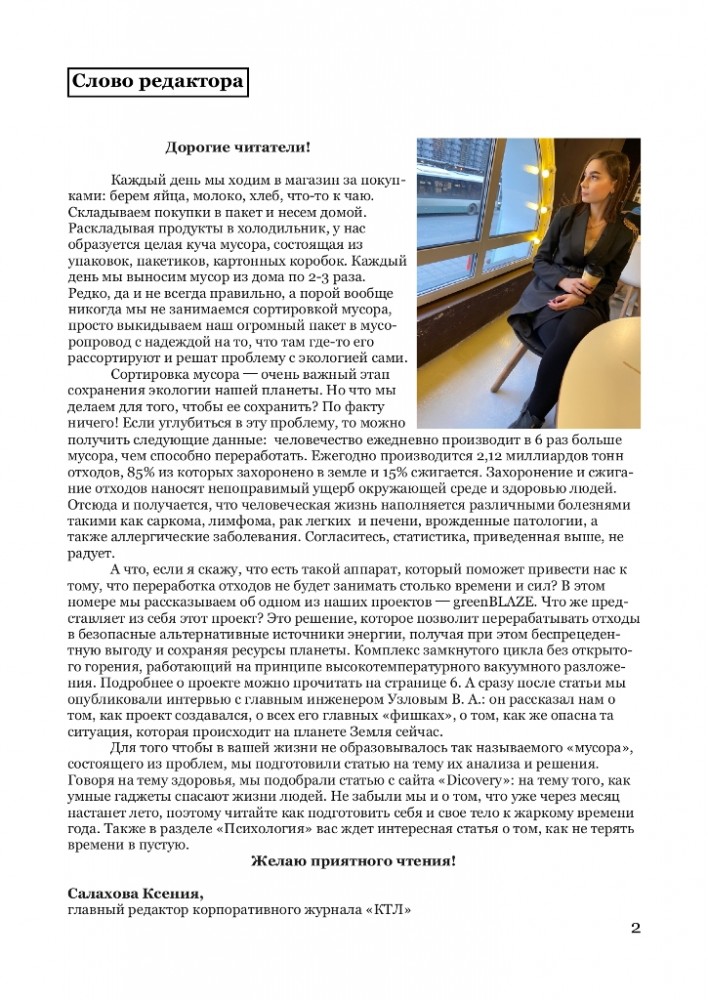 Слово редактора

Дорогие читатели!

Каждый день мы ходим в магазин за покупками: берем яйца, молоко, хлеб, что-то к чаю. Складываем покупки в пакет и несем домой. Раскладывая продукты в холодильник, у нас образуется целая куча мусора, состоящая из упаковок, пакетиков, картонных коробок. Каждый день мы выносим мусор из дома по 2-3 раза. Редко, да и не всегда правильно, а порой вообще никогда мы не занимаемся сортировкой мусора, просто выкидываем наш огромный пакет в мусоропровод с надеждой на то, что там где-то его рассортируют и решат проблему с экологией сами.

Сортировка мусора — очень важный этап сохранения экологии нашей планеты. Но что мы делаем для того, чтобы ее сохранить? По факту ничего! Если углубиться в эту проблему, то можно получить следующие данные: человечество ежедневно производит в 6 раз больше мусора, чем способно переработать. Ежегодно производится 2,12 миллиардов тонн отходов, 85% из которых захоронено в земле и 15% сжигается. Захоронение и сжигание отходов наносят непоправимый ущерб окружающей среде и здоровью людей. Отсюда и получается, что человеческая жизнь наполняется различными болезнями такими как саркома, лимфома, рак легких и печени, врожденные патологии, а также аллергические заболевания. Согласитесь, статистика, приведенная выше, не радует.

А что, если я скажу, что есть такой аппарат, который поможет привести нас к тому, что переработка отходов не будет занимать столько времени и сил? В этом номере мы рассказываем об одном из наших проектов — greenBLAZE. Что же представляет из себя этот проект? Это решение, которое позволит перерабатывать отходы в безопасные альтернативные источники энергии, получая при этом беспрецедентную выгоду и сохраняя ресурсы планеты. Комплекс замкнутого цикла без открытого горения, работающий на принципе высокотемпературного вакуумного разложения. Подробнее о проекте можно прочитать на странице 6. А сразу после статьи мы опубликовали интервью с главным инженером Узловым В. А.: он рассказал нам о том, как проект создавался, о всех его главных «фишках», о том, как же опасна та ситуация, которая происходит на планете Земля сейчас.

Для того чтобы в вашей жизни не образовывалось так называемого «мусора», состоящего из проблем, мы подготовили статью на тему их анализа и решения. Говоря на тему здоровья, мы подобрали статью с сайта «Dicovery»: на тему того, как умные гаджеты спасают жизни людей. Не забыли мы и о том, что уже через месяц настанет лето, поэтому читайте как подготовить себя и свое тело к жаркому времени года. Также в разделе «Психология» вас ждет интересная статья о том, как не терять времени в пустую.

Желаю приятного чтения!

Салахова Ксения,
главный редактор корпоративного журнала «КТЛ»

2